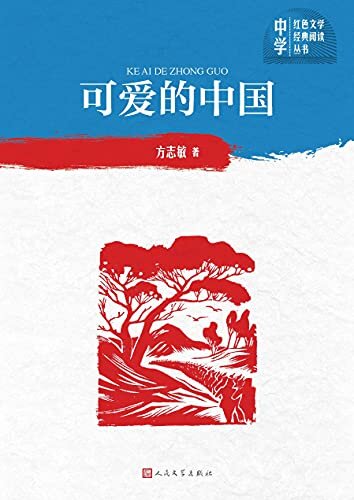 中学
红色文学
经典阅读
丛书

KE AI DE ZHONG GUO
可爱的中国

方志敏 著

人民文学出版社